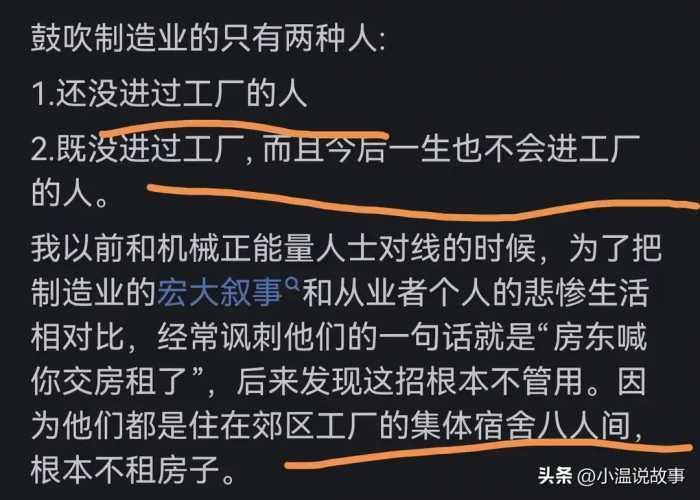 鼓吹制造业的只有两种人:

1.还没进过工厂的人

2.既没进过工厂, 而且今后一生也不会进工厂的人。

我以前和机械正能量人士对线的时候，为了把制造业的宏大叙事和从业者个人的悲惨生活相对比，经常讽刺他们的一句话就是“房东喊你交房租了”，后来发现这招根本不管用。因为他们都是住在郊区工厂的集体宿舍八人间，根本不租房子。

头条 @小温说故事